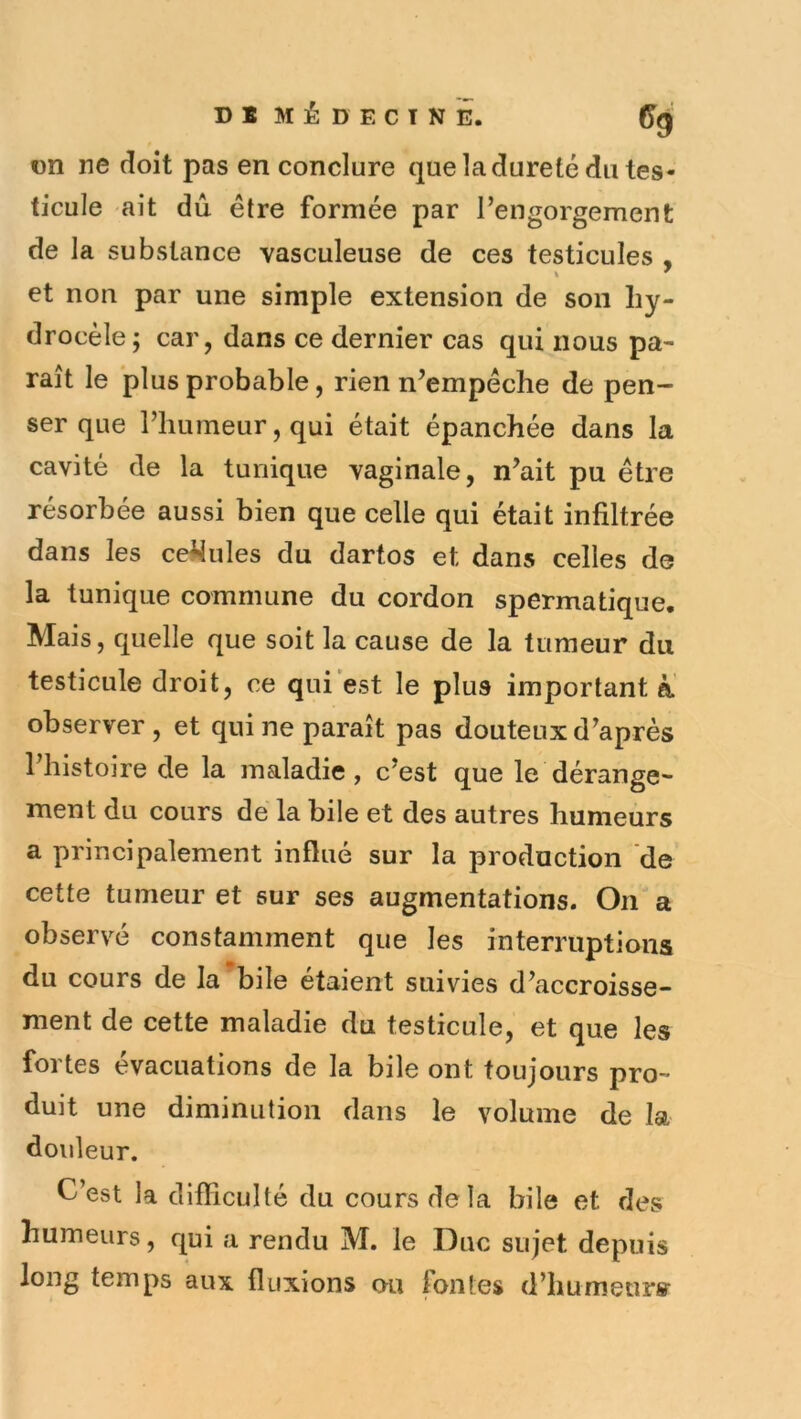 DE MÉDECINE. 69

on ne doit pas en conclure que la dureté du testicule ait dû être formée par l'engorgement de la substance vasculeuse de ces testicules, et non par une simple extension de son hydrocèle; car, dans ce dernier cas qui nous paraît le plus probable, rien n'empêche de penser que l'humeur, qui était épanchée dans la cavité de la tunique vaginale, n'ait pu être résorbée aussi bien que celle qui était infiltrée dans les cellules du dartos et dans celles de la tunique commune du cordon spermatique. Mais, quelle que soit la cause de la tumeur du testicule droit, ce qui est le plus important à observer, et qui ne paraît pas douteux d'après l'histoire de la maladie, c'est que le dérangement du cours de la bile et des autres humeurs a principalement influé sur la production de cette tumeur et sur ses augmentations. On a observé constamment que les interruptions du cours de la bile étaient suivies d'accroissement de cette maladie du testicule, et que les fortes évacuations de la bile ont toujours produit une diminution dans le volume de la douleur.

C'est la difficulté du cours de la bile et des humeurs, qui a rendu M. le Duc sujet depuis long temps aux fluxions ou fontes d'humeurs